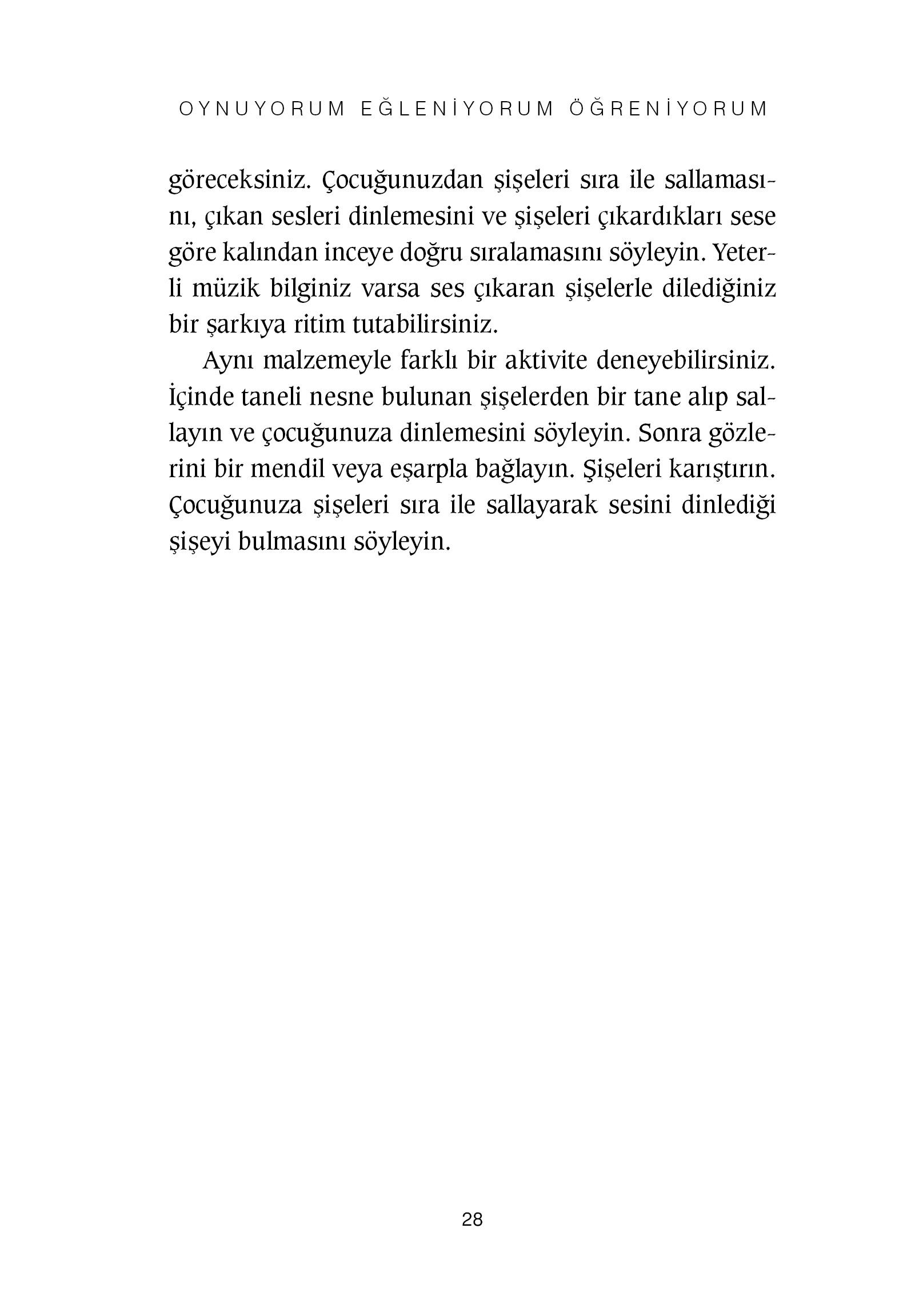 OYNUYORUM EĞLENİYORUM ÖĞRENİYORUM

göreceksiniz. Çocuğunuzdan şişeleri sıra ile sallamasını, çıkan sesleri dinlemesini ve şişeleri çıkardıkları sese göre kalından inceye doğru sıralamasını söyleyin. Yeterli müzik bilginiz varsa ses çıkaran şişelerle dilediğiniz bir şarkıya ritim tutabilirsiniz.

Aynı malzemeyle farklı bir aktivite deneyebilirsiniz. İçinde taneli nesne bulunan şişelerden bir tane alıp sallayın ve çocuğunuza dinlemesini söyleyin. Sonra gözlerini bir mendil veya eşarpla bağlayın. Şişeleri karıştırın. Çocuğunuza şişeleri sıra ile sallayarak sesini dinlediği şişeyi bulmasını söyleyin.

28